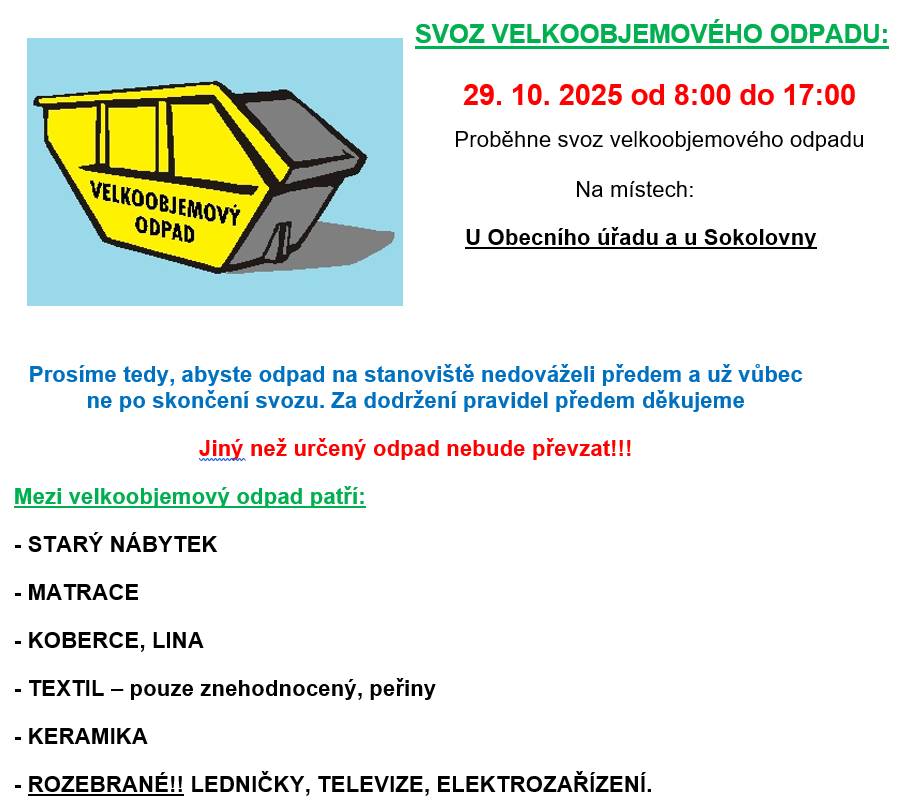 VELKOOBJEMOVÝ ODPAD

SVOZ VELKOOBJEMOVÉHO ODPADU:

29. 10. 2025 od 8:00 do 17:00

Proběhne svoz velkoobjemového odpadu

Na místech:

U Obecního úřadu a u Sokolovny

Prosíme tedy, abyste odpad na stanoviště nedováželi předem a už vůbec ne po skončení svozu. Za dodržení pravidel předem děkujeme

Jiný než určený odpad nebude převzat!!!

Mezi velkoobjemový odpad patří:

- STARÝ NÁBYTEK

- MATRACE

- KOBERCE, LINA

- TEXTIL – pouze znehodnocený, peřiny

- KERAMIKA

- ROZEBRANÉ!! LEDNIČKY, TELEVIZE, ELEKTROZAŘÍZENÍ.